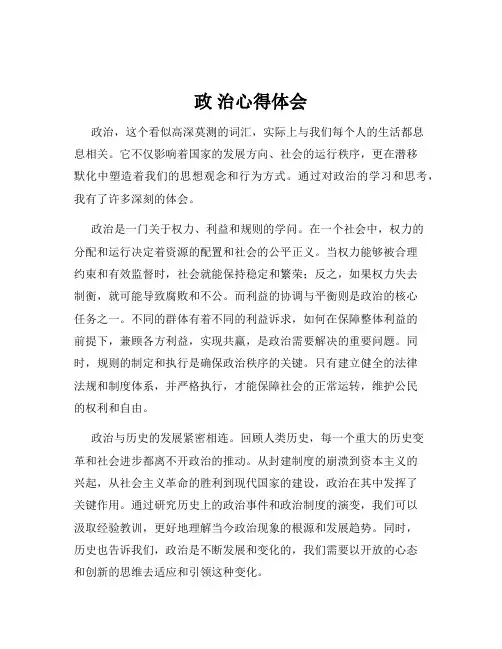 政 治心得体会

政治，这个看似高深莫测的词汇，实际上与我们每个人的生活都息息相关。它不仅影响着国家的发展方向、社会的运行秩序，更在潜移默化中塑造着我们的思想观念和行为方式。通过对政治的学习和思考，我有了许多深刻的体会。

政治是一门关于权力、利益和规则的学问。在一个社会中，权力的分配和运行决定着资源的配置和社会的公平正义。当权力能够被合理约束和有效监督时，社会就能保持稳定和繁荣；反之，如果权力失去制衡，就可能导致腐败和不公。而利益的协调与平衡则是政治的核心任务之一。不同的群体有着不同的利益诉求，如何在保障整体利益的前提下，兼顾各方利益，实现共赢，是政治需要解决的重要问题。同时，规则的制定和执行是确保政治秩序的关键。只有建立健全的法律法规和制度体系，并严格执行，才能保障社会的正常运转，维护公民的权利和自由。

政治与历史的发展紧密相连。回顾人类历史，每一个重大的历史变革和社会进步都离不开政治的推动。从封建制度的崩溃到资本主义的兴起，从社会主义革命的胜利到现代国家的建设，政治在其中发挥了关键作用。通过研究历史上的政治事件和政治制度的演变，我们可以汲取经验教训，更好地理解当今政治现象的根源和发展趋势。同时，历史也告诉我们，政治是不断发展和变化的，我们需要以开放的心态和创新的思维去适应和引领这种变化。